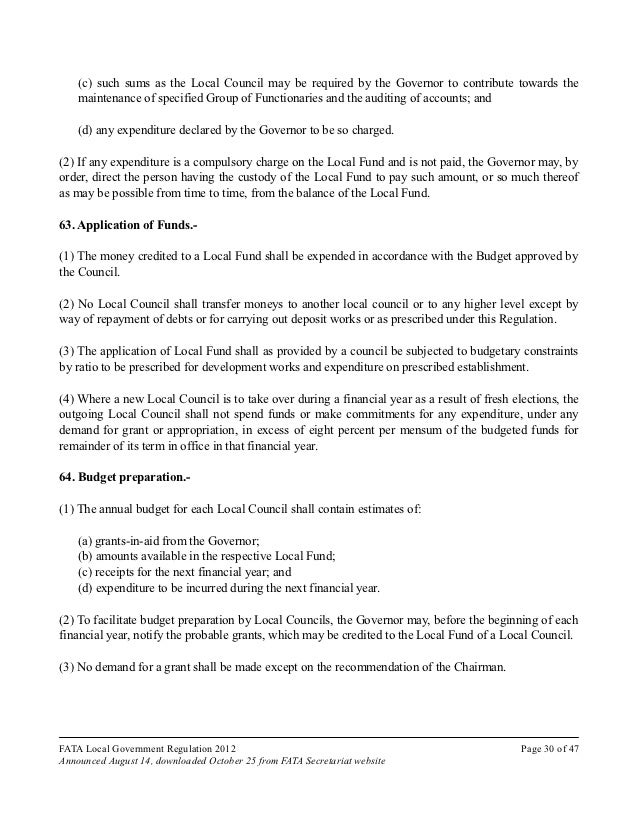 (c) such sums as the Local Council may be required by the Governor to contribute towards the maintenance of specified Group of Functionaries and the auditing of accounts; and

(d) any expenditure declared by the Governor to be so charged.

(2) If any expenditure is a compulsory charge on the Local Fund and is not paid, the Governor may, by order, direct the person having the custody of the Local Fund to pay such amount, or so much thereof as may be possible from time to time, from the balance of the Local Fund.

63. Application of Funds.-

(1) The money credited to a Local Fund shall be expended in accordance with the Budget approved by the Council.

(2) No Local Council shall transfer moneys to another local council or to any higher level except by way of repayment of debts or for carrying out deposit works or as prescribed under this Regulation.

(3) The application of Local Fund shall as provided by a council be subjected to budgetary constraints by ratio to be prescribed for development works and expenditure on prescribed establishment.

(4) Where a new Local Council is to take over during a financial year as a result of fresh elections, the outgoing Local Council shall not spend funds or make commitments for any expenditure, under any demand for grant or appropriation, in excess of eight percent per mensum of the budgeted funds for remainder of its term in office in that financial year.

64. Budget preparation.-

(1) The annual budget for each Local Council shall contain estimates of:

(a) grants-in-aid from the Governor;
(b) amounts available in the respective Local Fund;
(c) receipts for the next financial year; and
(d) expenditure to be incurred during the next financial year.

(2) To facilitate budget preparation by Local Councils, the Governor may, before the beginning of each financial year, notify the probable grants, which may be credited to the Local Fund of a Local Council.

(3) No demand for a grant shall be made except on the recommendation of the Chairman.

FATA Local Government Regulation 2012 Page 30 of 47
Announced August 14, downloaded October 25 from FATA Secretariat website